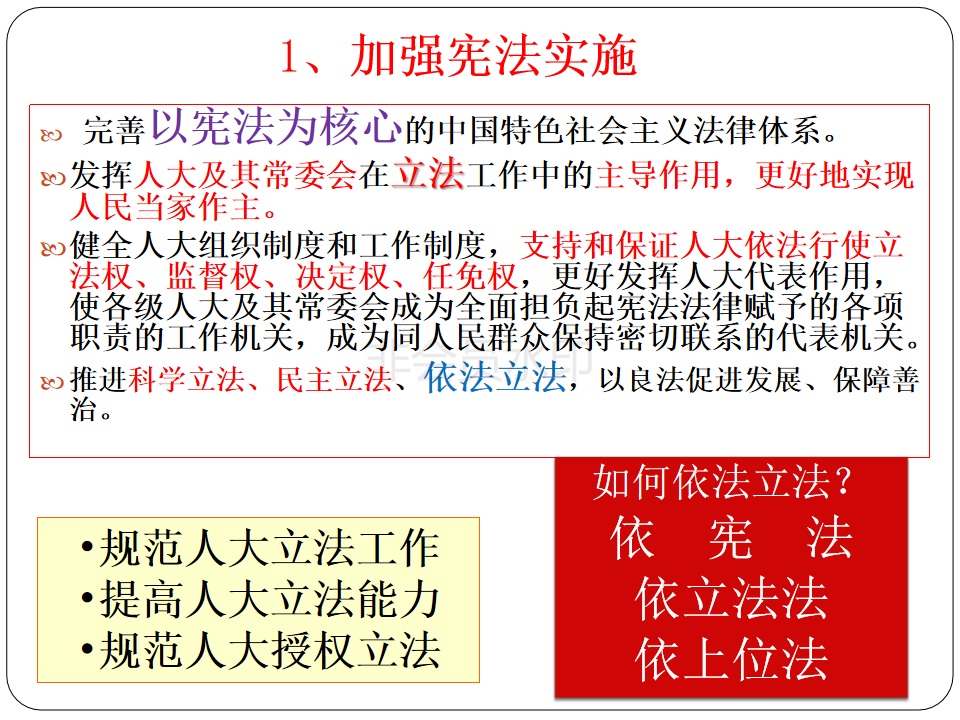 1、加强宪法实施

完善以宪法为核心的中国特色社会主义法律体系。

发挥人大及其常委会在立法工作中的主导作用，更好地实现人民当家作主。

健全人大组织制度和工作制度，支持和保证人大依法行使立法权、监督权、决定权、任免权，更好发挥人大代表作用，使各级人大及其常委会成为全面担负起宪法法律赋予的各项职责的工作机关，成为同人民群众保持密切联系的代表机关。

推进科学立法、民主立法、依法立法，以良法促进发展、保障善治。

•规范人大立法工作
•提高人大立法能力
•规范人大授权立法

如何依法立法？
依 宪 法
依立法法
依上位法